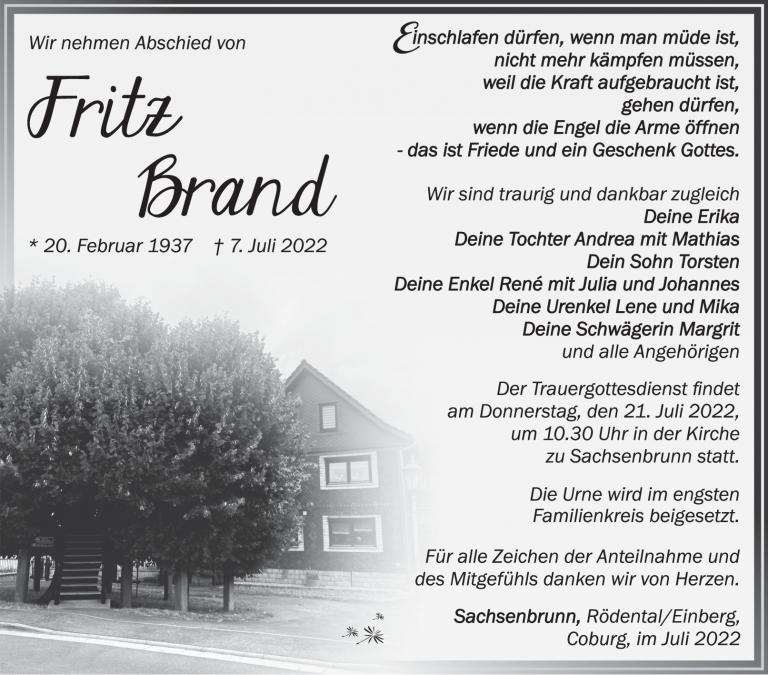 Wir nehmen Abschied von

Fritz Brand

* 20. Februar 1937 † 7. Juli 2022

Einschlafen dürfen, wenn man müde ist,
nicht mehr kämpfen müssen,
weil die Kraft aufgebraucht ist,
gehen dürfen,
wenn die Engel die Arme öffnen
- das ist Friede und ein Geschenk Gottes.

Wir sind traurig und dankbar zugleich
Deine Erika
Deine Tochter Andrea mit Mathias
Dein Sohn Torsten
Deine Enkel René mit Julia und Johannes
Deine Urenkel Lene und Mika
Deine Schwägerin Margrit
und alle Angehörigen

Der Trauergottesdienst findet am Donnerstag, den 21. Juli 2022, um 10.30 Uhr in der Kirche zu Sachsenbrunn statt.

Die Urne wird im engsten Familienkreis beigesetzt.

Für alle Zeichen der Anteilnahme und des Mitgefühls danken wir von Herzen.

Sachsenbrunn, Rödental/Einberg, Coburg, im Juli 2022